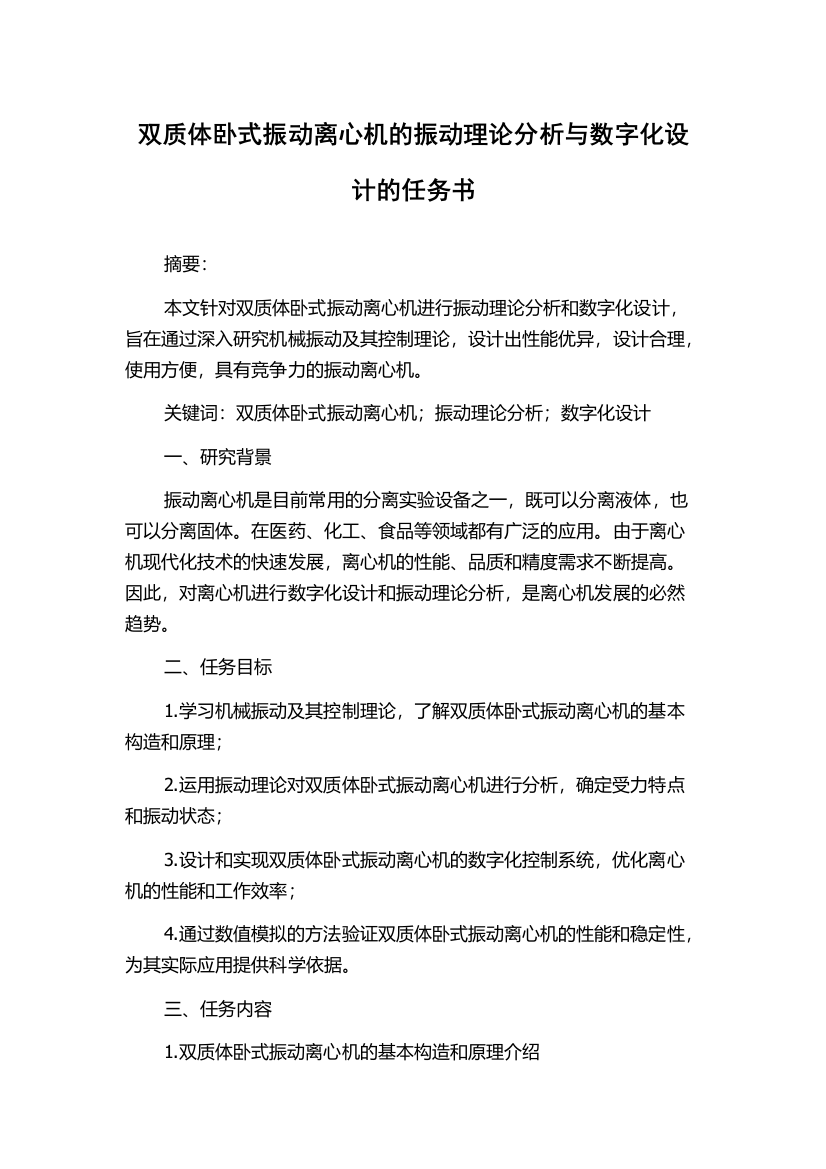 双质体卧式振动离心机的振动理论分析与数字化设计的任务书

摘要：

本文针对双质体卧式振动离心机进行振动理论分析和数字化设计，旨在通过深入研究机械振动及其控制理论，设计出性能优异，设计合理，使用方便，具有竞争力的振动离心机。

关键词：双质体卧式振动离心机；振动理论分析；数字化设计

一、研究背景

振动离心机是目前常用的分离实验设备之一，既可以分离液体，也可以分离固体。在医药、化工、食品等领域都有广泛的应用。由于离心机现代化技术的快速发展，离心机的性能、品质和精度需求不断提高。因此，对离心机进行数字化设计和振动理论分析，是离心机发展的必然趋势。

二、任务目标

1.学习机械振动及其控制理论，了解双质体卧式振动离心机的基本构造和原理；

2.运用振动理论对双质体卧式振动离心机进行分析，确定受力特点和振动状态；

3.设计和实现双质体卧式振动离心机的数字化控制系统，优化离心机的性能和工作效率；

4.通过数值模拟的方法验证双质体卧式振动离心机的性能和稳定性，为其实际应用提供科学依据。

三、任务内容

1.双质体卧式振动离心机的基本构造和原理介绍